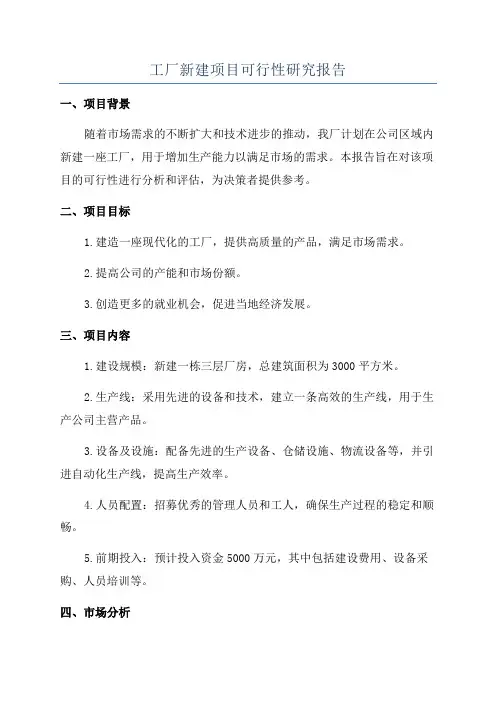 工厂新建项目可行性研究报告

一、项目背景

随着市场需求的不断扩大和技术进步的推动，我厂计划在公司区域内新建一座工厂，用于增加生产能力以满足市场的需求。本报告旨在对该项目的可行性进行分析和评估，为决策者提供参考。

二、项目目标

1.建造一座现代化的工厂，提供高质量的产品，满足市场需求。

2.提高公司的产能和市场份额。

3.创造更多的就业机会，促进当地经济发展。

三、项目内容

1.建设规模：新建一栋三层厂房，总建筑面积为3000平方米。

2.生产线：采用先进的设备和技术，建立一条高效的生产线，用于生产公司主营产品。

3.设备及设施：配备先进的生产设备、仓储设施、物流设备等，并引进自动化生产线，提高生产效率。

4.人员配置：招募优秀的管理人员和工人，确保生产过程的稳定和顺畅。

5.前期投入：预计投入资金5000万元，其中包括建设费用、设备采购、人员培训等。

四、市场分析